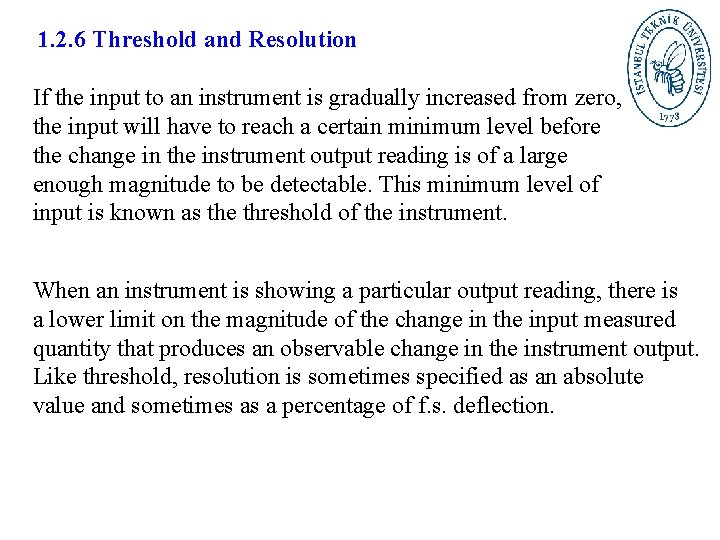 1.2.6 Threshold and Resolution

İSTANBUL TEKNİK ÜNİVERSİTESİ
1773

If the input to an instrument is gradually increased from zero, the input will have to reach a certain minimum level before the change in the instrument output reading is of a large enough magnitude to be detectable. This minimum level of input is known as the threshold of the instrument.

When an instrument is showing a particular output reading, there is a lower limit on the magnitude of the change in the input measured quantity that produces an observable change in the instrument output. Like threshold, resolution is sometimes specified as an absolute value and sometimes as a percentage of f.s. deflection.